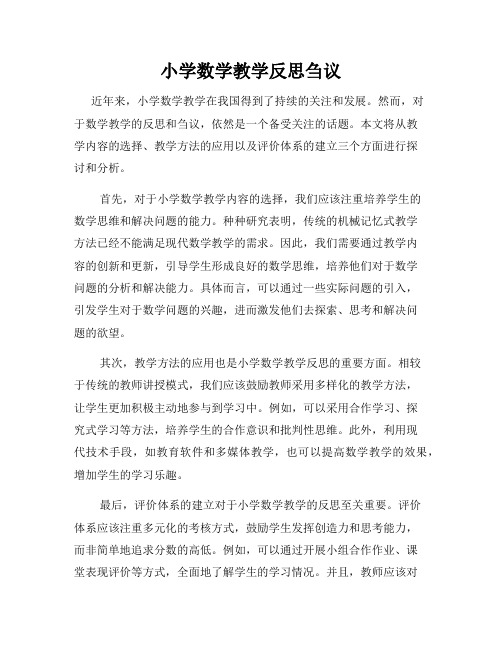 小学数学教学反思刍议

近年来，小学数学教学在我国得到了持续的关注和发展。然而，对于数学教学的反思和刍议，依然是一个备受关注的话题。本文将从教学内容的选择、教学方法的应用以及评价体系的建立三个方面进行探讨和分析。

首先，对于小学数学教学内容的选择，我们应该注重培养学生的数学思维和解决问题的能力。种种研究表明，传统的机械记忆式教学方法已经不能满足现代数学教学的需求。因此，我们需要通过教学内容的创新和更新，引导学生形成良好的数学思维，培养他们对于数学问题的分析和解决能力。具体而言，可以通过一些实际问题的引入，引发学生对于数学问题的兴趣，进而激发他们去探索、思考和解决问题的欲望。

其次，教学方法的应用也是小学数学教学反思的重要方面。相较于传统的教师讲授模式，我们应该鼓励教师采用多样化的教学方法，让学生更加积极主动地参与到学习中。例如，可以采用合作学习、探究式学习等方法，培养学生的合作意识和批判性思维。此外，利用现代技术手段，如教育软件和多媒体教学，也可以提高数学教学的效果，增加学生的学习乐趣。

最后，评价体系的建立对于小学数学教学的反思至关重要。评价体系应该注重多元化的考核方式，鼓励学生发挥创造力和思考能力，而非简单地追求分数的高低。例如，可以通过开展小组合作作业、课堂表现评价等方式，全面地了解学生的学习情况。并且，教师应该对